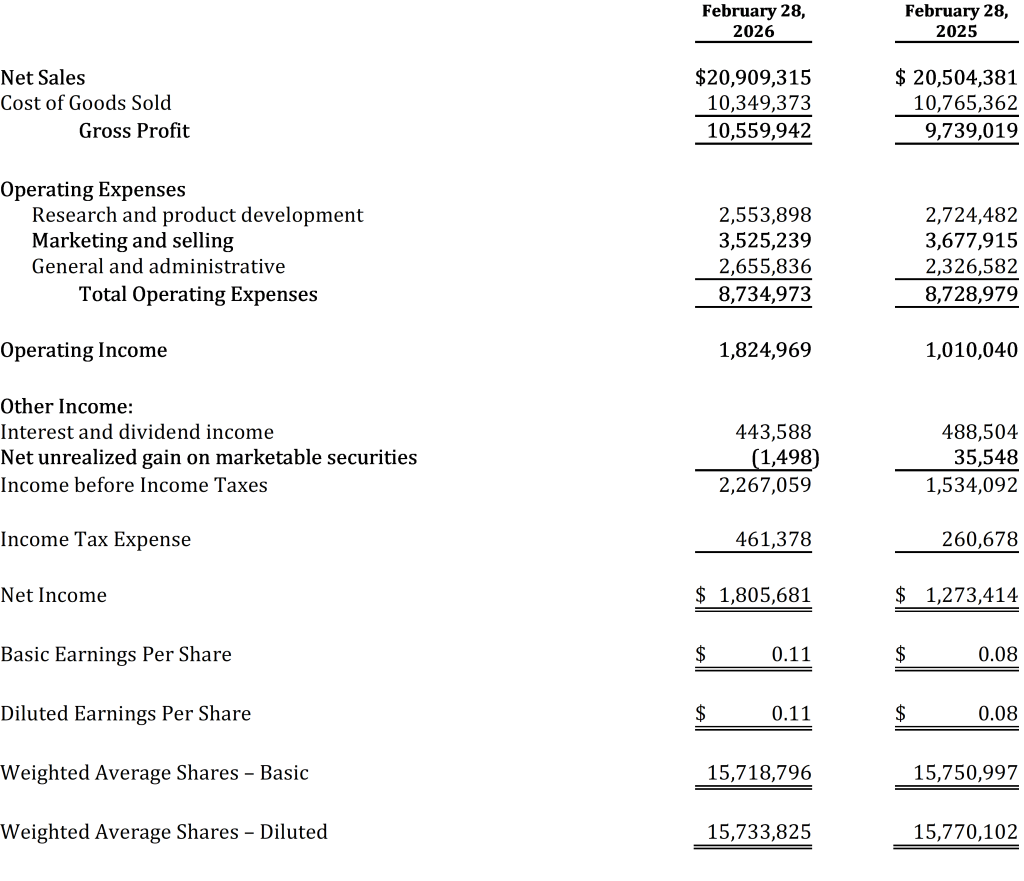 |  | February 28, 2026 | February 28, 2025 |
|---|---|---|
| Net Sales | $20,909,315 | $ 20,504,381 |
| Cost of Goods Sold | 10,349,373 | 10,765,362 |
| Gross Profit | 10,559,942 | 9,739,019 |
| Operating Expenses |  |  |
| Research and product development | 2,553,898 | 2,724,482 |
| Marketing and selling | 3,525,239 | 3,677,915 |
| General and administrative | 2,655,836 | 2,326,582 |
| Total Operating Expenses | 8,734,973 | 8,728,979 |
| Operating Income | 1,824,969 | 1,010,040 |
| Other Income: |  |  |
| Interest and dividend income | 443,588 | 488,504 |
| Net unrealized gain on marketable securities | (1,498) | 35,548 |
| Income before Income Taxes | 2,267,059 | 1,534,092 |
| Income Tax Expense | 461,378 | 260,678 |
| Net Income | $ 1,805,681 | $ 1,273,414 |
| Basic Earnings Per Share | $ 0.11 | $ 0.08 |
| Diluted Earnings Per Share | $ 0.11 | $ 0.08 |
| Weighted Average Shares – Basic | 15,718,796 | 15,750,997 |
| Weighted Average Shares – Diluted | 15,733,825 | 15,770,102 |